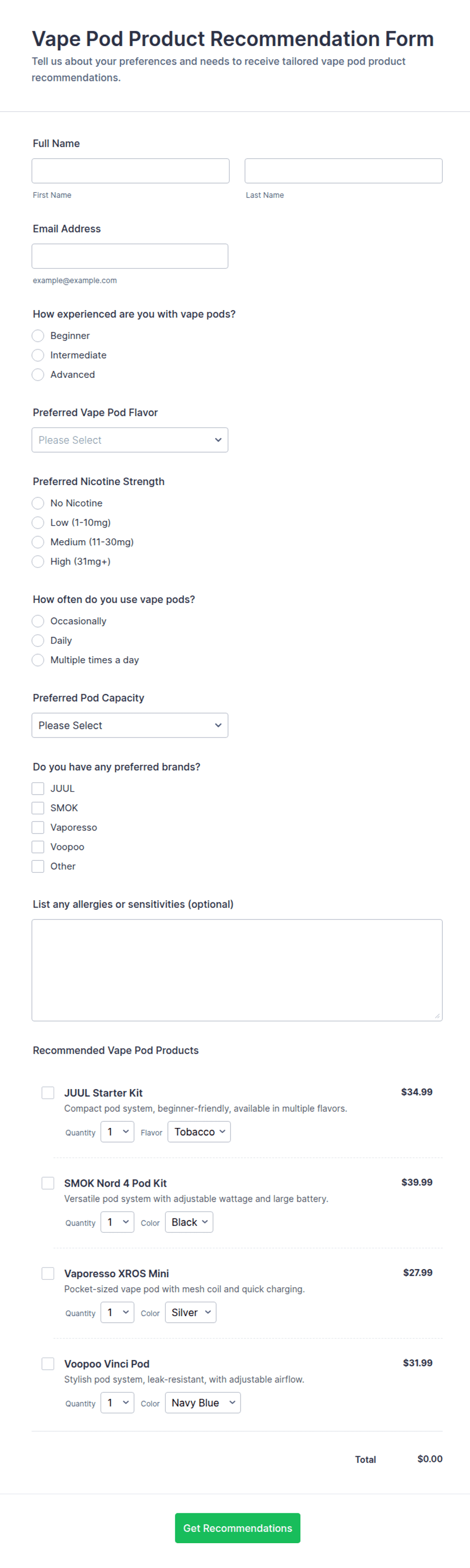 Vape Pod Product Recommendation Form

Tell us about your preferences and needs to receive tailored vape pod product recommendations.

Full Name

First Name

Last Name

Email Address

example@example.com

How experienced are you with vape pods?

Beginner

Intermediate

Advanced

Preferred Vape Pod Flavor

Please Select

Preferred Nicotine Strength

No Nicotine

Low (1-10mg)

Medium (11-30mg)

High (31mg+)

How often do you use vape pods?

Occasionally

Daily

Multiple times a day

Preferred Pod Capacity

Please Select

Do you have any preferred brands?

JUUL

SMOK

Vaporesso

Voopoo

Other

List any allergies or sensitivities (optional)

Recommended Vape Pod Products

JUUL Starter Kit
$34.99
Compact pod system, beginner-friendly, available in multiple flavors.
Quantity 1 Flavor Tobacco

SMOK Nord 4 Pod Kit
$39.99
Versatile pod system with adjustable wattage and large battery.
Quantity 1 Color Black

Vaporesso XROS Mini
$27.99
Pocket-sized vape pod with mesh coil and quick charging.
Quantity 1 Color Silver

Voopoo Vinci Pod
$31.99
Stylish pod system, leak-resistant, with adjustable airflow.
Quantity 1 Color Navy Blue

Total $0.00

Get Recommendations